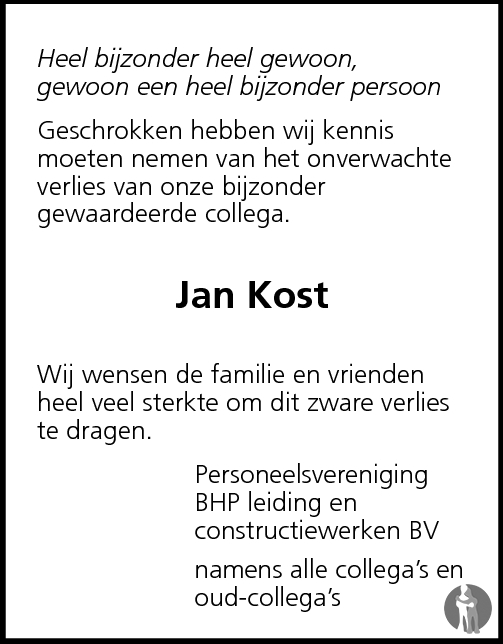 Heel bijzonder heel gewoon,
gewoon een heel bijzonder persoon

Geschrokken hebben wij kennis moeten nemen van het onverwachte verlies van onze bijzonder gewaardeerde collega.

Jan Kost

Wij wensen de familie en vrienden heel veel sterkte om dit zware verlies te dragen.

Personeelsvereniging
BHP leiding en
constructiewerken BV

namens alle collega's en
oud-collega's